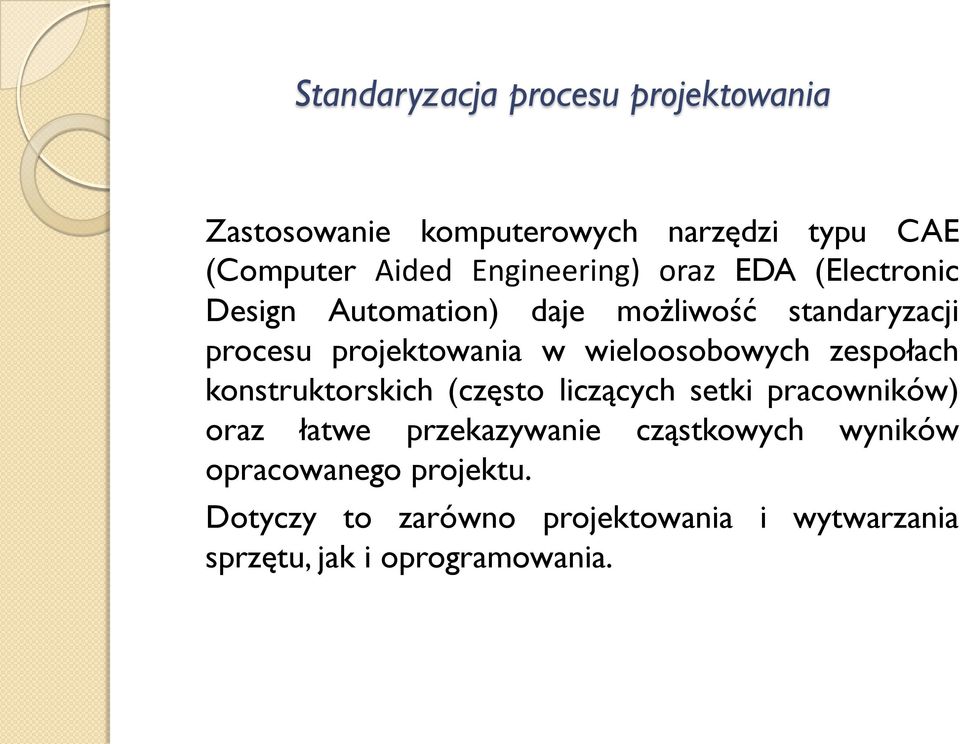 Standaryzacja procesu projektowania

Zastosowanie komputerowych narzędzi typu CAE (Computer Aided Engineering) oraz EDA (Electronic Design Automation) daje możliwość standaryzacji procesu projektowania w wieloosobowych zespołach konstruktorskich (często liczących setki pracowników) oraz łatwe przekazywanie cząstkowych wyników opracowanego projektu.

Dotyczy to zarówno projektowania i wytwarzania sprzętu, jak i oprogramowania.